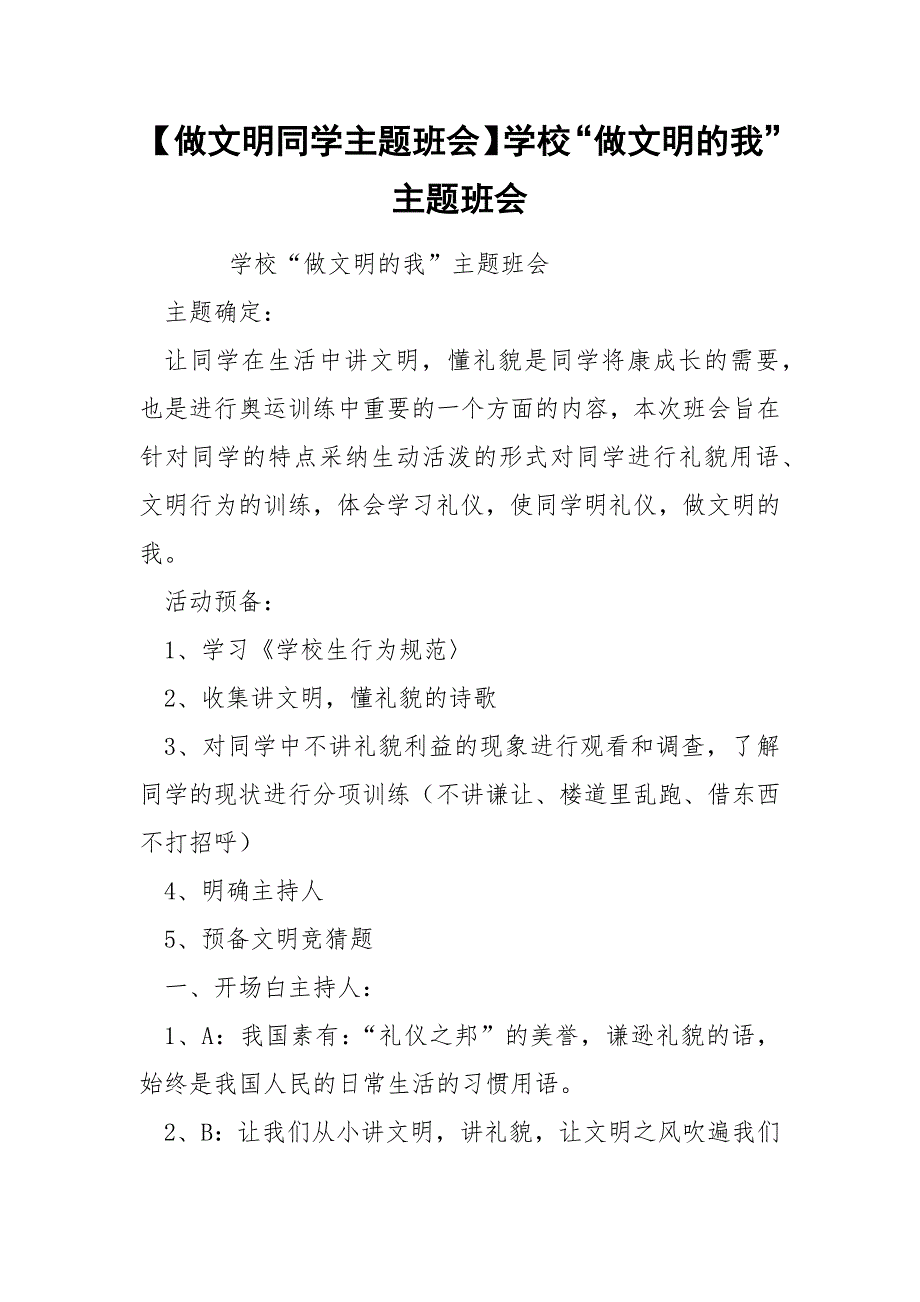 【做文明同学主题班会】学校“做文明的我”主题班会

学校“做文明的我”主题班会

主题确定：

让同学在生活中讲文明，懂礼貌是同学将康成长的需要，也是进行奥运训练中重要的一个方面的内容，本次班会旨在针对同学的特点采纳生动活泼的形式对同学进行礼貌用语、文明行为的训练，体会学习礼仪，使同学明礼仪，做文明的我。

活动预备：

1、学习《学校生行为规范〉

2、收集讲文明，懂礼貌的诗歌

3、对同学中不讲礼貌利益的现象进行观看和调查，了解同学的现状进行分项训练（不讲谦让、楼道里乱跑、借东西不打招呼）

4、明确主持人

5、预备文明竞猜题

一、开场白主持人：

1、A：我国素有：“礼仪之邦”的美誉，谦逊礼貌的语，始终是我国人民的日常生活的习惯用语。

2、B：让我们从小讲文明，讲礼貌，让文明之风吹遍我们